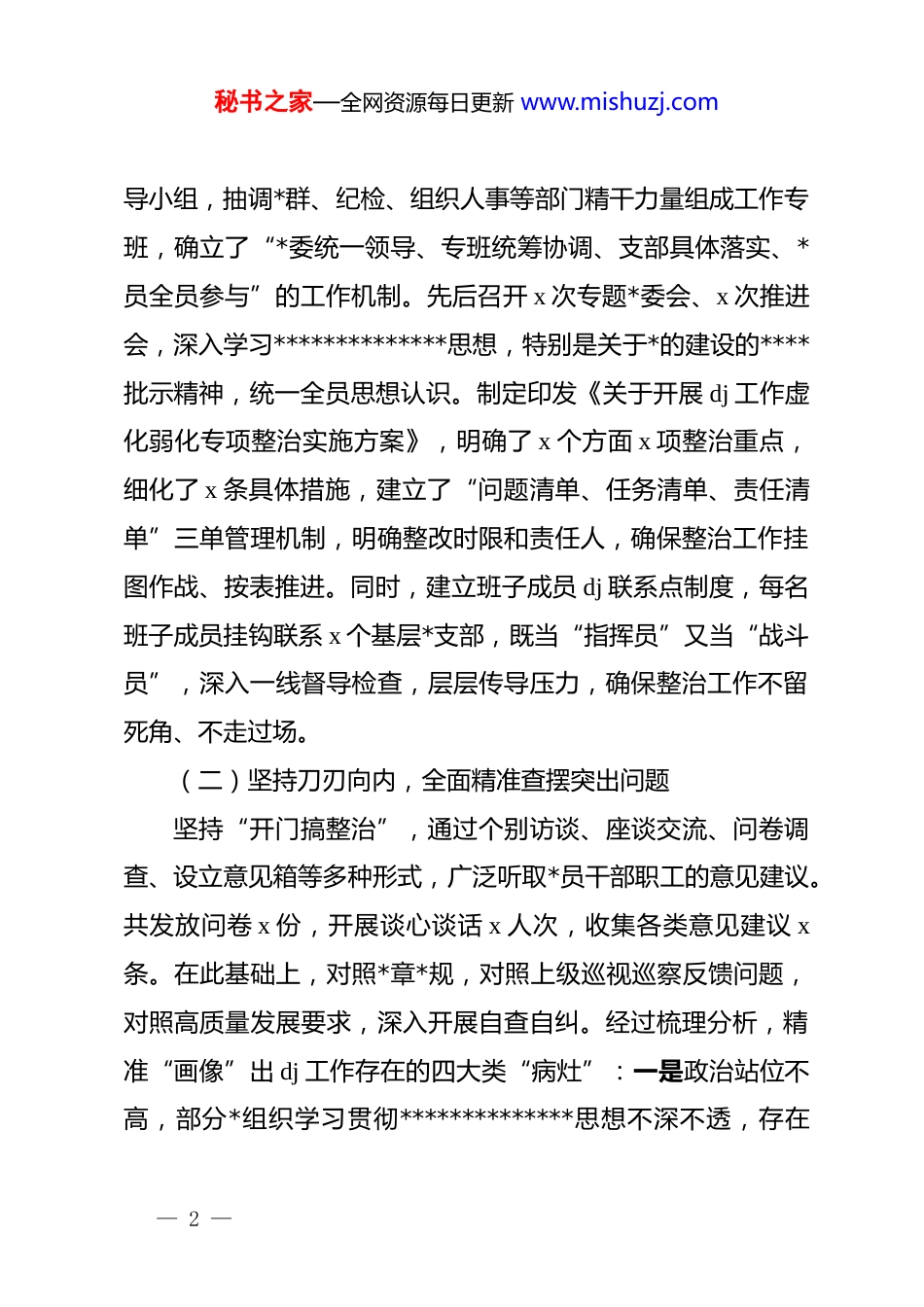 秘书之家—全网资源每日更新 www.mishuzj.com

导小组，抽调*群、纪检、组织人事等部门精干力量组成工作专班，确立了“*委统一领导、专班统筹协调、支部具体落实、*员全员参与”的工作机制。先后召开 x 次专题*委会、x 次推进会，深入学习**************思想，特别是关于*的建设的****批示精神，统一全员思想认识。制定印发《关于开展 dj 工作虚化弱化专项整治实施方案》，明确了 x 个方面 x 项整治重点，细化了 x 条具体措施，建立了“问题清单、任务清单、责任清单”三单管理机制，明确整改时限和责任人，确保整治工作挂图作战、按表推进。同时，建立班子成员 dj 联系点制度，每名班子成员挂钩联系 x 个基层*支部，既当“指挥员”又当“战斗员”，深入一线督导检查，层层传导压力，确保整治工作不留死角、不走过场。

（二）坚持刀刃向内，全面精准查摆突出问题

坚持“开门搞整治”，通过个别访谈、座谈交流、问卷调查、设立意见箱等多种形式，广泛听取*员干部职工的意见建议。共发放问卷 x 份，开展谈心谈话 x 人次，收集各类意见建议 x 条。在此基础上，对照*章*规，对照上级巡视巡察反馈问题，对照高质量发展要求，深入开展自查自纠。经过梳理分析，精准“画像”出 dj 工作存在的四大类“病灶”：一是政治站位不高，部分*组织学习贯彻**************思想不深不透，存在

— 2 —